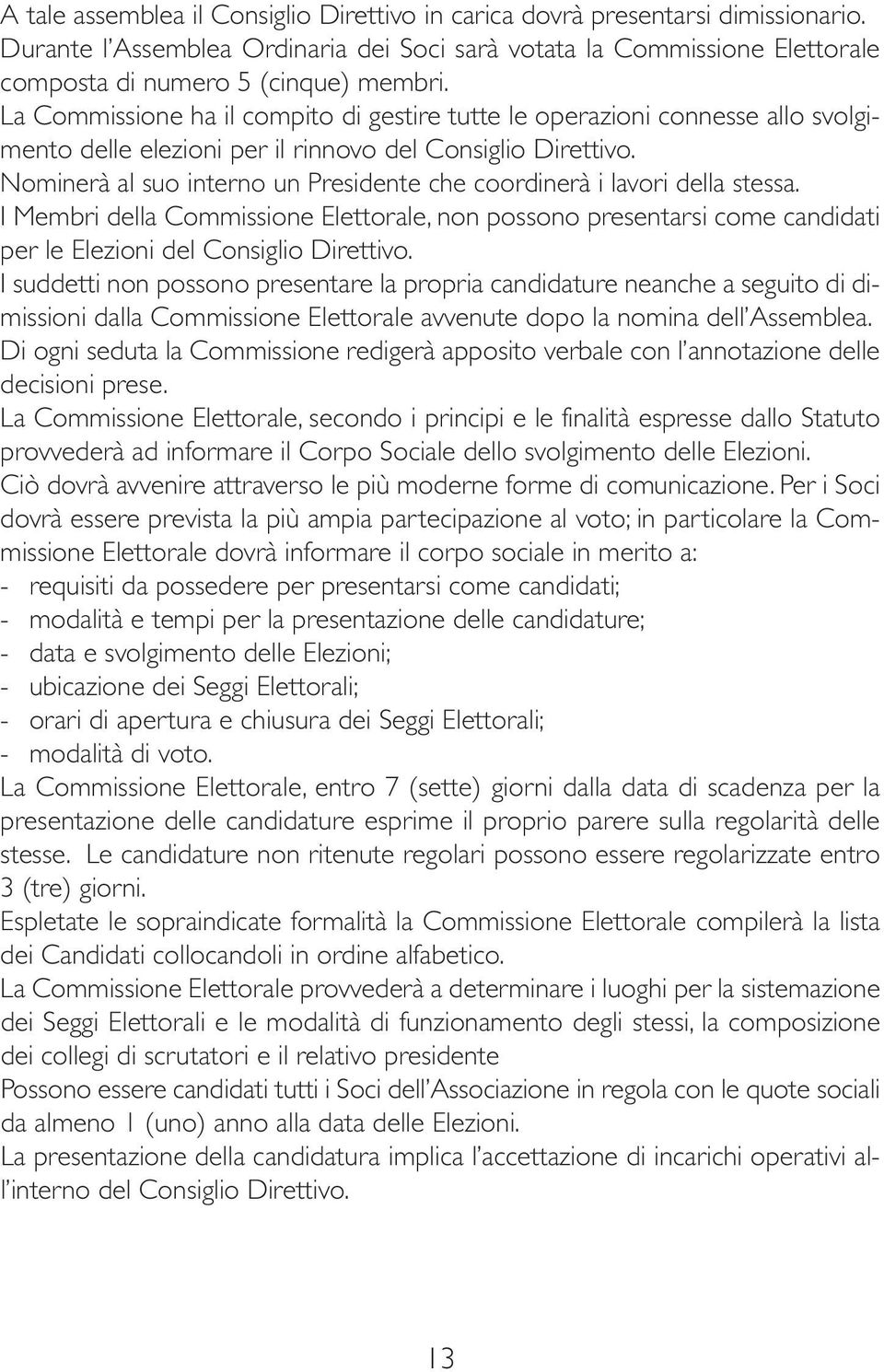 A tale assemblea il Consiglio Direttivo in carica dovrà presentarsi dimissionario.
Durante l'Assemblea Ordinaria dei Soci sarà votata la Commissione Elettorale composta di numero 5 (cinque) membri.
La Commissione ha il compito di gestire tutte le operazioni connesse allo svolgimento delle elezioni per il rinnovo del Consiglio Direttivo.
Nominerà al suo interno un Presidente che coordinerà i lavori della stessa.
I Membri della Commissione Elettorale, non possono presentarsi come candidati per le Elezioni del Consiglio Direttivo.
I suddetti non possono presentare la propria candidature neanche a seguito di dimissioni dalla Commissione Elettorale avvenute dopo la nomina dell'Assemblea.
Di ogni seduta la Commissione redigerà apposito verbale con l'annotazione delle decisioni prese.
La Commissione Elettorale, secondo i principi e le finalità espresse dallo Statuto provvederà ad informare il Corpo Sociale dello svolgimento delle Elezioni.
Ciò dovrà avvenire attraverso le più moderne forme di comunicazione. Per i Soci dovrà essere prevista la più ampia partecipazione al voto; in particolare la Commissione Elettorale dovrà informare il corpo sociale in merito a:
- requisiti da possedere per presentarsi come candidati;
- modalità e tempi per la presentazione delle candidature;
- data e svolgimento delle Elezioni;
- ubicazione dei Seggi Elettorali;
- orari di apertura e chiusura dei Seggi Elettorali;
- modalità di voto.
La Commissione Elettorale, entro 7 (sette) giorni dalla data di scadenza per la presentazione delle candidature esprime il proprio parere sulla regolarità delle stesse. Le candidature non ritenute regolari possono essere regolarizzate entro 3 (tre) giorni.
Espletate le sopraindicate formalità la Commissione Elettorale compilerà la lista dei Candidati collocandoli in ordine alfabetico.
La Commissione Elettorale provvederà a determinare i luoghi per la sistemazione dei Seggi Elettorali e le modalità di funzionamento degli stessi, la composizione dei collegi di scrutatori e il relativo presidente
Possono essere candidati tutti i Soci dell'Associazione in regola con le quote sociali da almeno 1 (uno) anno alla data delle Elezioni.
La presentazione della candidatura implica l'accettazione di incarichi operativi all'interno del Consiglio Direttivo.

13